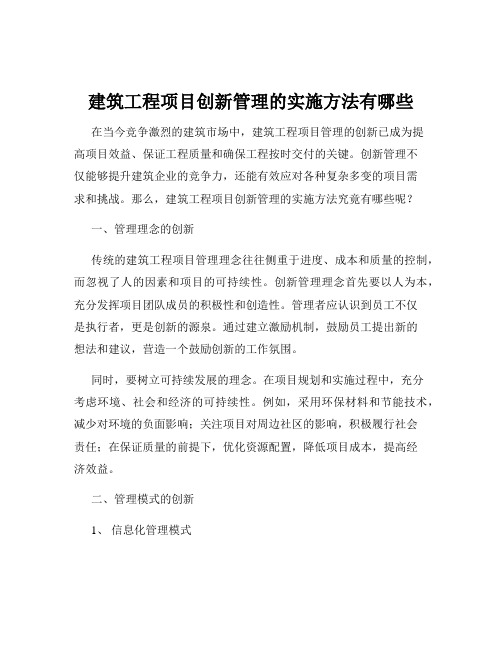 建筑工程项目创新管理的实施方法有哪些

在当今竞争激烈的建筑市场中，建筑工程项目管理的创新已成为提高项目效益、保证工程质量和确保工程按时交付的关键。创新管理不仅能够提升建筑企业的竞争力，还能有效应对各种复杂多变的项目需求和挑战。那么，建筑工程项目创新管理的实施方法究竟有哪些呢？

一、管理理念的创新

传统的建筑工程项目管理理念往往侧重于进度、成本和质量的控制，而忽视了人的因素和项目的可持续性。创新管理理念首先要以人为本，充分发挥项目团队成员的积极性和创造性。管理者应认识到员工不仅是执行者，更是创新的源泉。通过建立激励机制，鼓励员工提出新的想法和建议，营造一个鼓励创新的工作氛围。

同时，要树立可持续发展的理念。在项目规划和实施过程中，充分考虑环境、社会和经济的可持续性。例如，采用环保材料和节能技术，减少对环境的负面影响；关注项目对周边社区的影响，积极履行社会责任；在保证质量的前提下，优化资源配置，降低项目成本，提高经济效益。

二、管理模式的创新

1、 信息化管理模式